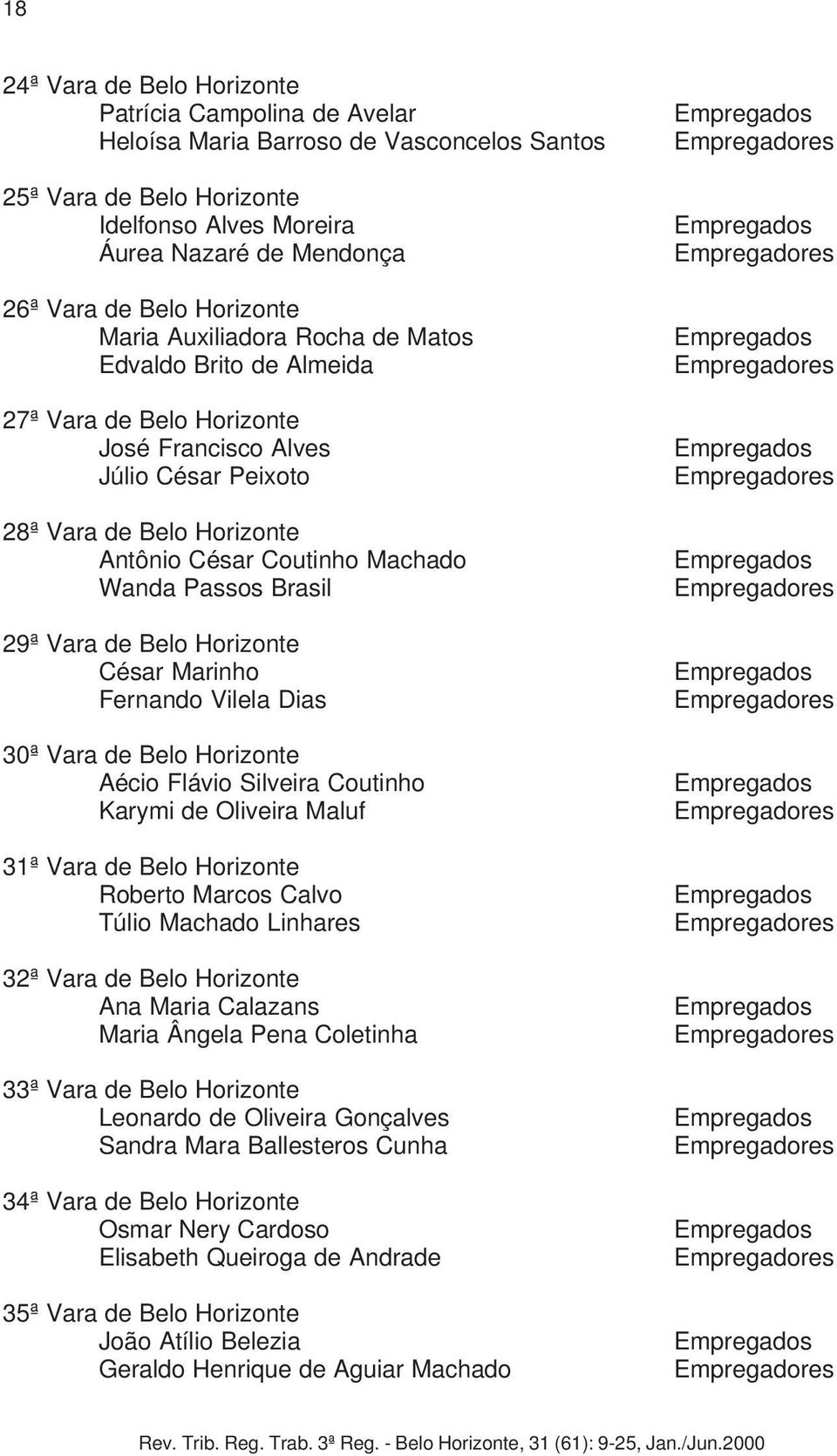 18

24ª Vara de Belo Horizonte
Patrícia Campolina de Avelar Empregados
Heloísa Maria Barroso de Vasconcelos Santos Empregadores

25ª Vara de Belo Horizonte
Idelfonso Alves Moreira Empregados
Áurea Nazaré de Mendonça Empregadores

26ª Vara de Belo Horizonte
Maria Auxiliadora Rocha de Matos Empregados
Edvaldo Brito de Almeida Empregadores

27ª Vara de Belo Horizonte
José Francisco Alves Empregados
Júlio César Peixoto Empregadores

28ª Vara de Belo Horizonte
Antônio César Coutinho Machado Empregados
Wanda Passos Brasil Empregadores

29ª Vara de Belo Horizonte
César Marinho Empregados
Fernando Vilela Dias Empregadores

30ª Vara de Belo Horizonte
Aécio Flávio Silveira Coutinho Empregados
Karymi de Oliveira Maluf Empregadores

31ª Vara de Belo Horizonte
Roberto Marcos Calvo Empregados
Túlio Machado Linhares Empregadores

32ª Vara de Belo Horizonte
Ana Maria Calazans Empregados
Maria Ângela Pena Coletinha Empregadores

33ª Vara de Belo Horizonte
Leonardo de Oliveira Gonçalves Empregados
Sandra Mara Ballesteros Cunha Empregadores

34ª Vara de Belo Horizonte
Osmar Nery Cardoso Empregados
Elisabeth Queiroga de Andrade Empregadores

35ª Vara de Belo Horizonte
João Atílio Belezia Empregados
Geraldo Henrique de Aguiar Machado Empregadores

Rev. Trib. Reg. Trab. 3ª Reg. - Belo Horizonte, 31 (61): 9-25, Jan./Jun.2000